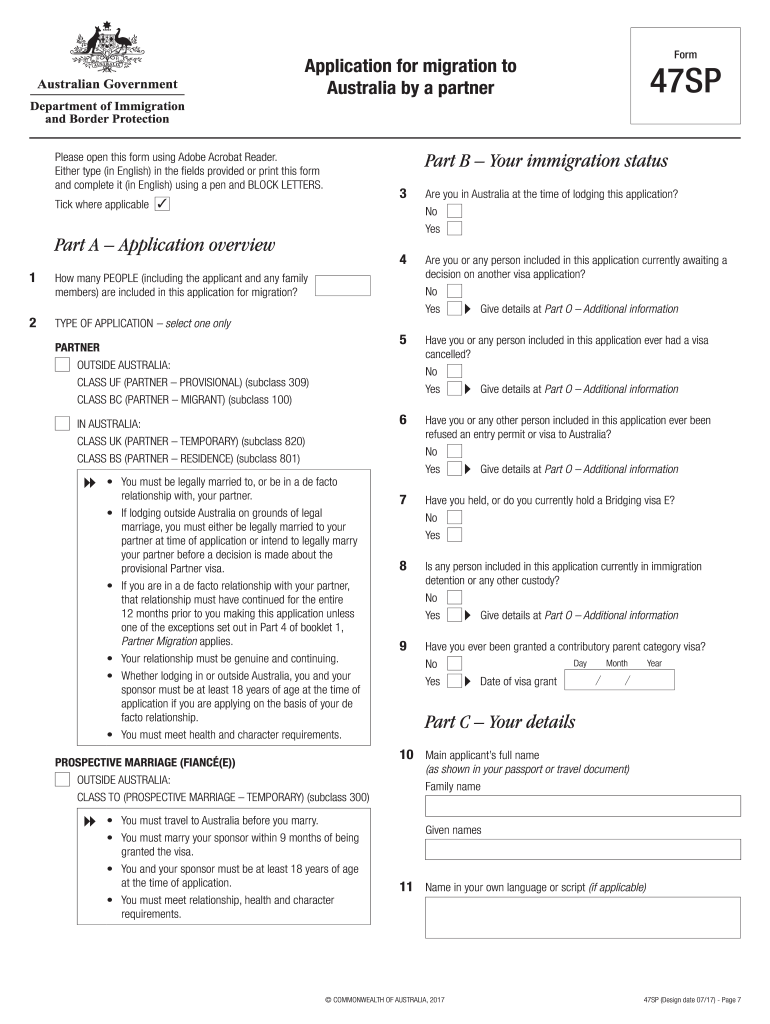 Australian Government

Department of Immigration and Border Protection

Application for migration to Australia by a partner

Form

47SP

Please open this form using Adobe Acrobat Reader. Either type (in English) in the fields provided or print this form and complete it (in English) using a pen and BLOCK LETTERS.

Tick where applicable ✓

Part A – Application overview

1 How many PEOPLE (including the applicant and any family members) are included in this application for migration?

2 TYPE OF APPLICATION – select one only

PARTNER

OUTSIDE AUSTRALIA:
CLASS UF (PARTNER – PROVISIONAL) (subclass 309)
CLASS BC (PARTNER – MIGRANT) (subclass 100)

IN AUSTRALIA:
CLASS UK (PARTNER – TEMPORARY) (subclass 820)
CLASS BS (PARTNER – RESIDENCE) (subclass 801)

• You must be legally married to, or be in a de facto relationship with, your partner.
• If lodging outside Australia on grounds of legal marriage, you must either be legally married to your partner at time of application or intend to legally marry your partner before a decision is made about the provisional Partner visa.
• If you are in a de facto relationship with your partner, that relationship must have continued for the entire 12 months prior to you making this application unless one of the exceptions set out in Part 4 of booklet 1, Partner Migration applies.
• Your relationship must be genuine and continuing.
• Whether lodging in or outside Australia, you and your sponsor must be at least 18 years of age at the time of application if you are applying on the basis of your de facto relationship.
• You must meet health and character requirements.

PROSPECTIVE MARRIAGE (FIANCÉ(E))

OUTSIDE AUSTRALIA:
CLASS TO (PROSPECTIVE MARRIAGE – TEMPORARY) (subclass 300)

• You must travel to Australia before you marry.
• You must marry your sponsor within 9 months of being granted the visa.
• You and your sponsor must be at least 18 years of age at the time of application.
• You must meet relationship, health and character requirements.

Part B – Your immigration status

3 Are you in Australia at the time of lodging this application?
No
Yes

4 Are you or any person included in this application currently awaiting a decision on another visa application?
No
Yes ▶ Give details at Part O – Additional information

5 Have you or any person included in this application ever had a visa cancelled?
No
Yes ▶ Give details at Part O – Additional information

6 Have you or any other person included in this application ever been refused an entry permit or visa to Australia?
No
Yes ▶ Give details at Part O – Additional information

7 Have you held, or do you currently hold a Bridging visa E?
No
Yes

8 Is any person included in this application currently in immigration detention or any other custody?
No
Yes ▶ Give details at Part O – Additional information

9 Have you ever been granted a contributory parent category visa?
No
Yes ▶ Date of visa grant Day Month Year / /

Part C – Your details

10 Main applicant's full name
(as shown in your passport or travel document)
Family name

Given names

11 Name in your own language or script (if applicable)

© COMMONWEALTH OF AUSTRALIA, 2017

47SP (Design date 07/17) - Page 7